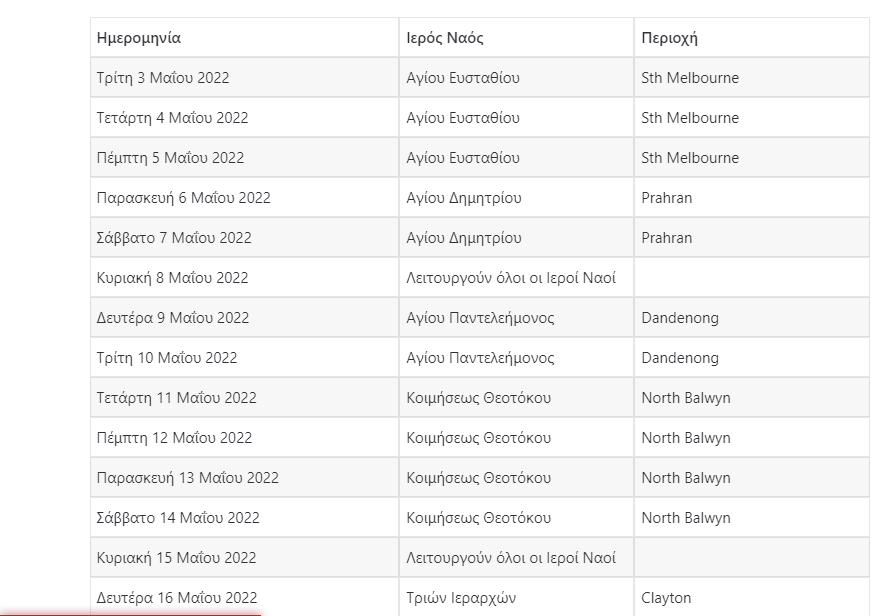 | Ημερομηνία | Ιερός Ναός | Περιοχή |
|---|---|---|
| Τρίτη 3 Μαΐου 2022 | Αγίου Ευσταθίου | Sth Melbourne |
| Τετάρτη 4 Μαΐου 2022 | Αγίου Ευσταθίου | Sth Melbourne |
| Πέμπτη 5 Μαΐου 2022 | Αγίου Ευσταθίου | Sth Melbourne |
| Παρασκευή 6 Μαΐου 2022 | Αγίου Δημητρίου | Prahran |
| Σάββατο 7 Μαΐου 2022 | Αγίου Δημητρίου | Prahran |
| Κυριακή 8 Μαΐου 2022 | Λειτουργούν όλοι οι Ιεροί Ναοί | |
| Δευτέρα 9 Μαΐου 2022 | Αγίου Παντελεήμονος | Dandenong |
| Τρίτη 10 Μαΐου 2022 | Αγίου Παντελεήμονος | Dandenong |
| Τετάρτη 11 Μαΐου 2022 | Κοιμήσεως Θεοτόκου | North Balwyn |
| Πέμπτη 12 Μαΐου 2022 | Κοιμήσεως Θεοτόκου | North Balwyn |
| Παρασκευή 13 Μαΐου 2022 | Κοιμήσεως Θεοτόκου | North Balwyn |
| Σάββατο 14 Μαΐου 2022 | Κοιμήσεως Θεοτόκου | North Balwyn |
| Κυριακή 15 Μαΐου 2022 | Λειτουργούν όλοι οι Ιεροί Ναοί | |
| Δευτέρα 16 Μαΐου 2022 | Τριών Ιεραρχών | Clayton |